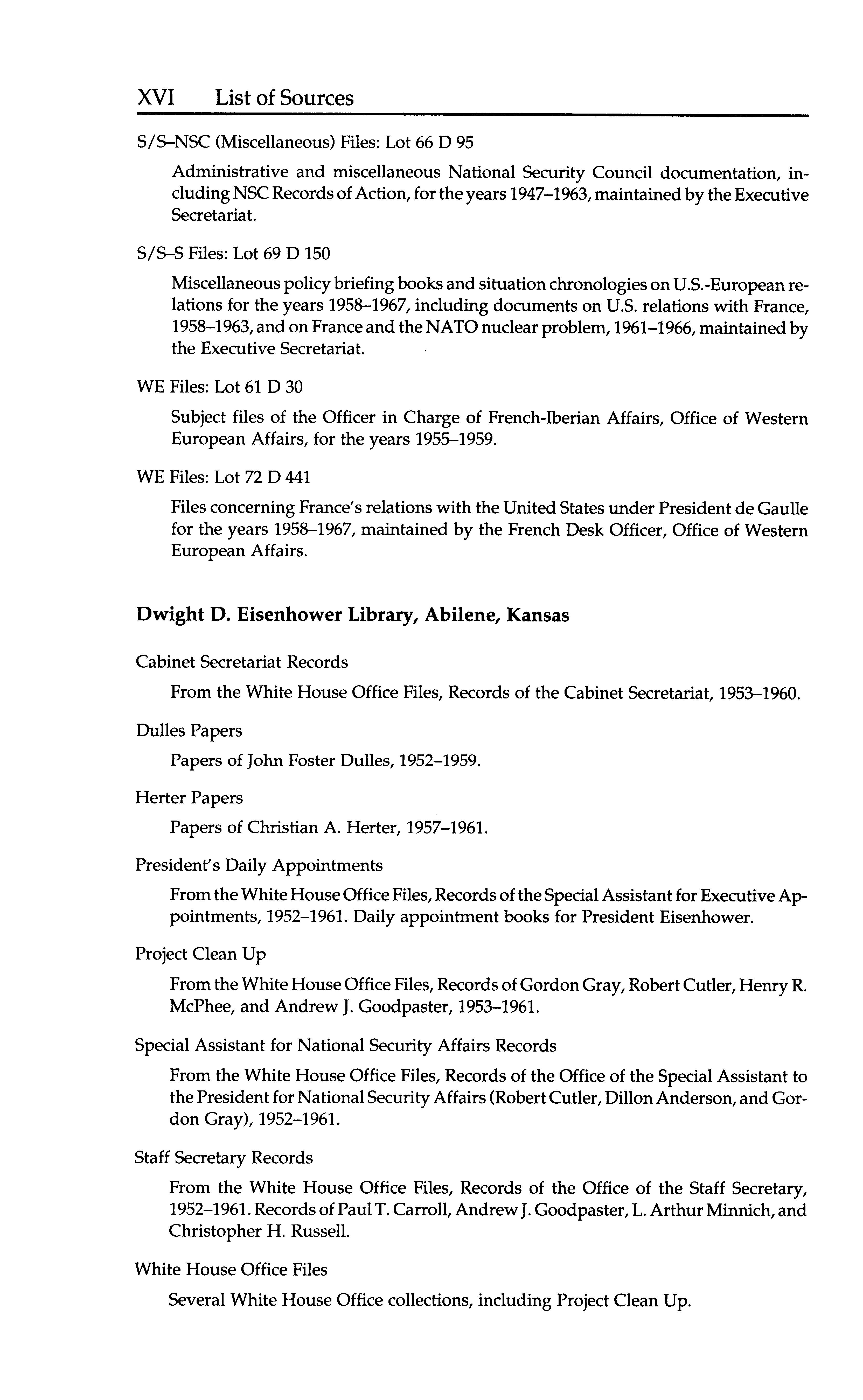 XVI List of Sources

S/S–NSC (Miscellaneous) Files: Lot 66 D 95

Administrative and miscellaneous National Security Council documentation, including NSC Records of Action, for the years 1947–1963, maintained by the Executive Secretariat.

S/S–S Files: Lot 69 D 150

Miscellaneous policy briefing books and situation chronologies on U.S.-European relations for the years 1958–1967, including documents on U.S. relations with France, 1958–1963, and on France and the NATO nuclear problem, 1961–1966, maintained by the Executive Secretariat.

WE Files: Lot 61 D 30

Subject files of the Officer in Charge of French-Iberian Affairs, Office of Western European Affairs, for the years 1955–1959.

WE Files: Lot 72 D 441

Files concerning France's relations with the United States under President de Gaulle for the years 1958–1967, maintained by the French Desk Officer, Office of Western European Affairs.

Dwight D. Eisenhower Library, Abilene, Kansas

Cabinet Secretariat Records

From the White House Office Files, Records of the Cabinet Secretariat, 1953–1960.

Dulles Papers

Papers of John Foster Dulles, 1952–1959.

Herter Papers

Papers of Christian A. Herter, 1957–1961.

President's Daily Appointments

From the White House Office Files, Records of the Special Assistant for Executive Appointments, 1952–1961. Daily appointment books for President Eisenhower.

Project Clean Up

From the White House Office Files, Records of Gordon Gray, Robert Cutler, Henry R. McPhee, and Andrew J. Goodpaster, 1953–1961.

Special Assistant for National Security Affairs Records

From the White House Office Files, Records of the Office of the Special Assistant to the President for National Security Affairs (Robert Cutler, Dillon Anderson, and Gordon Gray), 1952–1961.

Staff Secretary Records

From the White House Office Files, Records of the Office of the Staff Secretary, 1952–1961. Records of Paul T. Carroll, Andrew J. Goodpaster, L. Arthur Minnich, and Christopher H. Russell.

White House Office Files

Several White House Office collections, including Project Clean Up.